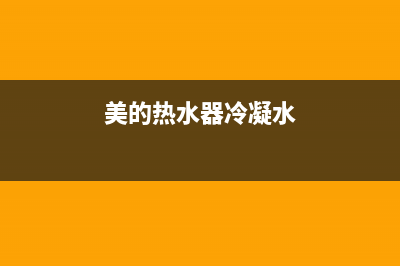 美的热水器冷凝水